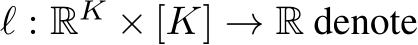 $\ell : \mathbb{R}^K \times [K] \to \mathbb{R}$ denote